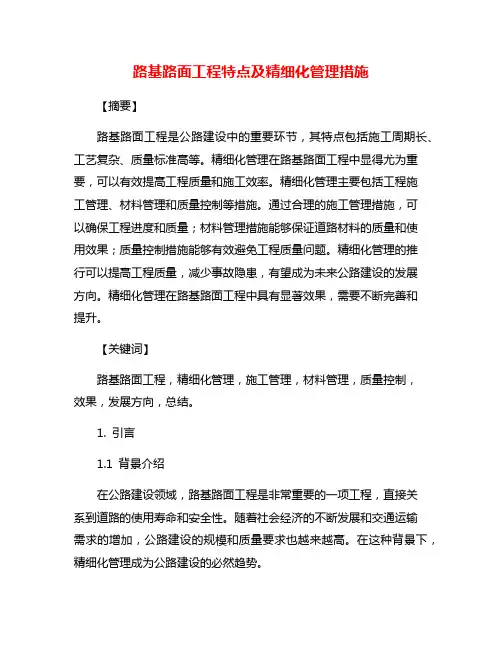 路基路面工程特点及精细化管理措施

【摘要】

路基路面工程是公路建设中的重要环节，其特点包括施工周期长、工艺复杂、质量标准高等。精细化管理在路基路面工程中显得尤为重要，可以有效提高工程质量和施工效率。精细化管理主要包括工程施工管理、材料管理和质量控制等措施。通过合理的施工管理措施，可以确保工程进度和质量；材料管理措施能够保证道路材料的质量和使用效果；质量控制措施能够有效避免工程质量问题。精细化管理的推行可以提高工程质量，减少事故隐患，有望成为未来公路建设的发展方向。精细化管理在路基路面工程中具有显著效果，需要不断完善和提升。

【关键词】

路基路面工程，精细化管理，施工管理，材料管理，质量控制，效果，发展方向，总结。

1. 引言

1.1 背景介绍

在公路建设领域，路基路面工程是非常重要的一项工程，直接关系到道路的使用寿命和安全性。随着社会经济的不断发展和交通运输需求的增加，公路建设的规模和质量要求也越来越高。在这种背景下，精细化管理成为公路建设的必然趋势。